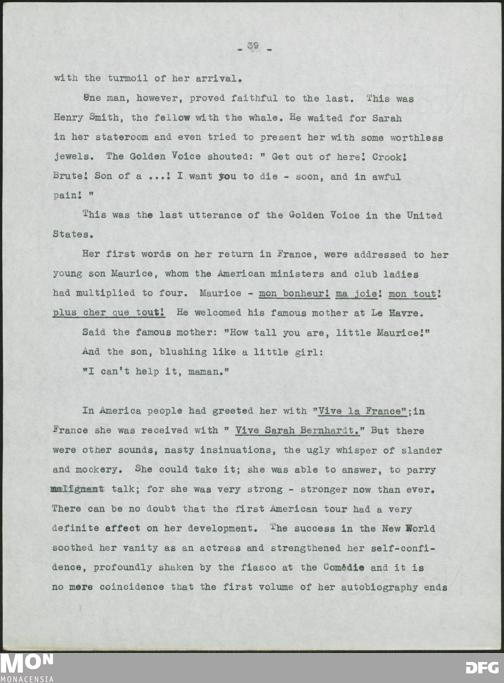 - 39 -

with the turmoil of her arrival.

One man, however, proved faithful to the last. This was Henry Smith, the fellow with the whale. He waited for Sarah in her stateroom and even tried to present her with some worthless jewels. The Golden Voice shouted: " Get out of here! Crook! Brute! Son of a ...! I want you to die - soon, and in awful pain! "

This was the last utterance of the Golden Voice in the United States.

Her first words on her return in France, were addressed to her young son Maurice, whom the American ministers and club ladies had multiplied to four. Maurice - mon bonheur! ma joie! mon tout! plus cher que tout! He welcomed his famous mother at Le Havre.

Said the famous mother: "How tall you are, little Maurice!"

And the son, blushing like a little girl:

"I can't help it, maman."

In America people had greeted her with "Vive la France";in France she was received with " Vive Sarah Bernhardt." But there were other sounds, nasty insinuations, the ugly whisper of slander and mockery. She could take it; she was able to answer, to parry malignant talk; for she was very strong - stronger now than ever. There can be no doubt that the first American tour had a very definite affect on her development. The success in the New World soothed her vanity as an actress and strengthened her self-confidence, profoundly shaken by the fiasco at the Comédie and it is no mere coincidence that the first volume of her autobiography ends

MON
MONACENSIA

DFG